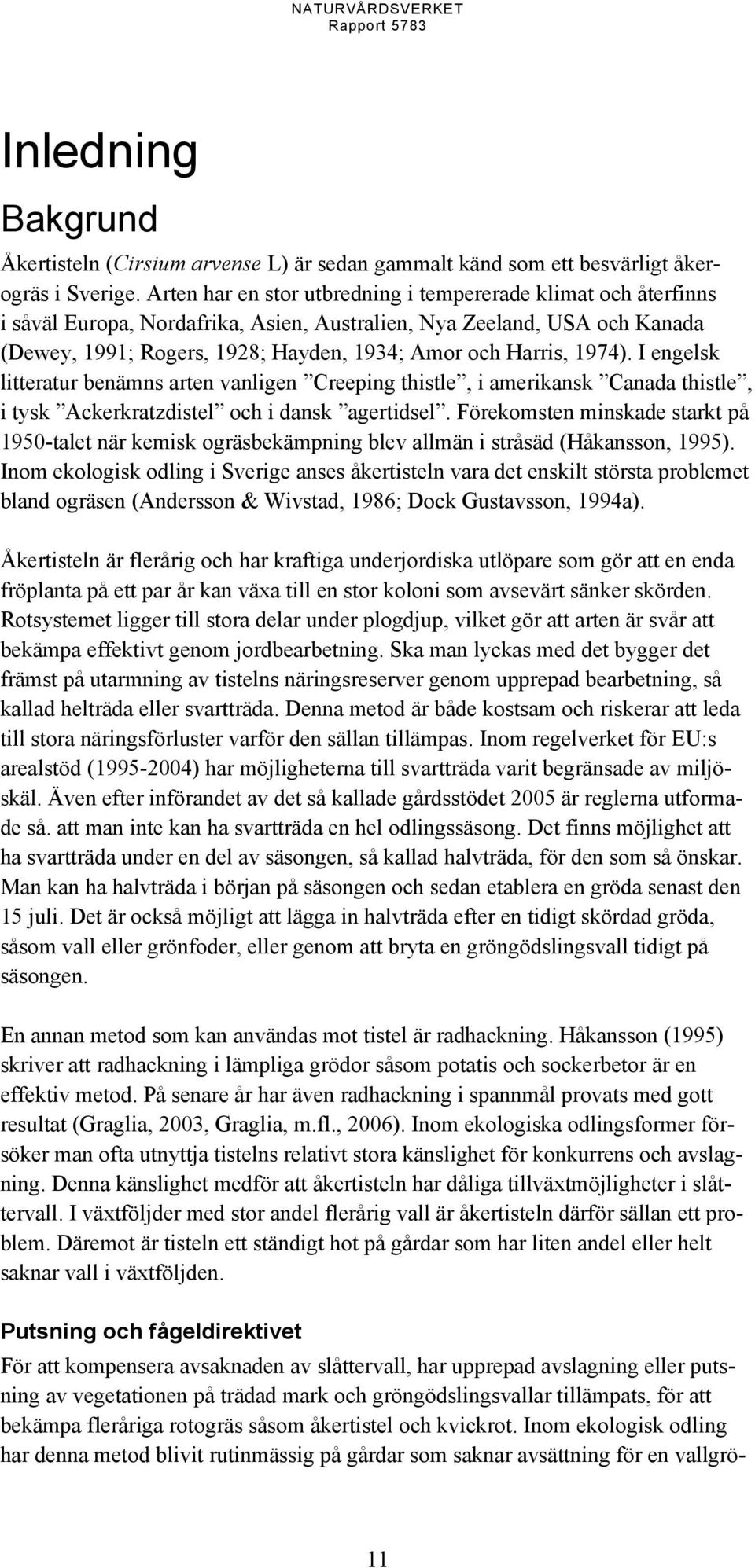 NATURVÅRDSVERKET
Rapport 5783

Inledning

Bakgrund

Åkertisteln (Cirsium arvense L) är sedan gammalt känd som ett besvärligt åkerogräs i Sverige. Arten har en stor utbredning i tempererade klimat och återfinns i såväl Europa, Nordafrika, Asien, Australien, Nya Zeeland, USA och Kanada (Dewey, 1991; Rogers, 1928; Hayden, 1934; Amor och Harris, 1974). I engelsk litteratur benämns arten vanligen ”Creeping thistle”, i amerikansk ”Canada thistle”, i tysk ”Ackerkratzdistel” och i dansk ”agertidsel”. Förekomsten minskade starkt på 1950-talet när kemisk ogräsbekämpning blev allmän i stråsäd (Håkansson, 1995). Inom ekologisk odling i Sverige anses åkertisteln vara det enskilt största problemet bland ogräsen (Andersson & Wivstad, 1986; Dock Gustavsson, 1994a).

Åkertisteln är flerårig och har kraftiga underjordiska utlöpare som gör att en enda fröplanta på ett par år kan växa till en stor koloni som avsevärt sänker skörden. Rotsystemet ligger till stora delar under plogdjup, vilket gör att arten är svår att bekämpa effektivt genom jordbearbetning. Ska man lyckas med det bygger det främst på utarmning av tistelns näringsreserver genom upprepad bearbetning, så kallad helträda eller svartträda. Denna metod är både kostsam och riskerar att leda till stora näringsförluster varför den sällan tillämpas. Inom regelverket för EU:s arealstöd (1995-2004) har möjligheterna till svartträda varit begränsade av miljöskäl. Även efter införandet av det så kallade gårdsstödet 2005 är reglerna utformade så. att man inte kan ha svartträda en hel odlingssäsong. Det finns möjlighet att ha svartträda under en del av säsongen, så kallad halvträda, för den som så önskar. Man kan ha halvträda i början på säsongen och sedan etablera en gröda senast den 15 juli. Det är också möjligt att lägga in halvträda efter en tidigt skördad gröda, såsom vall eller grönfoder, eller genom att bryta en gröngödslingsvall tidigt på säsongen.

En annan metod som kan användas mot tistel är radhackning. Håkansson (1995) skriver att radhackning i lämpliga grödor såsom potatis och sockerbetor är en effektiv metod. På senare år har även radhackning i spannmål provats med gott resultat (Graglia, 2003, Graglia, m.fl., 2006). Inom ekologiska odlingsformer försöker man ofta utnyttja tistelns relativt stora känslighet för konkurrens och avslagning. Denna känslighet medför att åkertisteln har dåliga tillväxtmöjligheter i slåttervall. I växtföljder med stor andel flerårig vall är åkertisteln därför sällan ett problem. Däremot är tisteln ett ständigt hot på gårdar som har liten andel eller helt saknar vall i växtföljden.

Putsning och fågeldirektivet

För att kompensera avsaknaden av slåttervall, har upprepad avslagning eller putsning av vegetationen på trädad mark och gröngödslingsvallar tillämpats, för att bekämpa fleråriga rotogräs såsom åkertistel och kvickrot. Inom ekologisk odling har denna metod blivit rutinmässig på gårdar som saknar avsättning för en vallgrö-

11